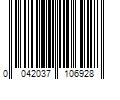 0 042037 106928